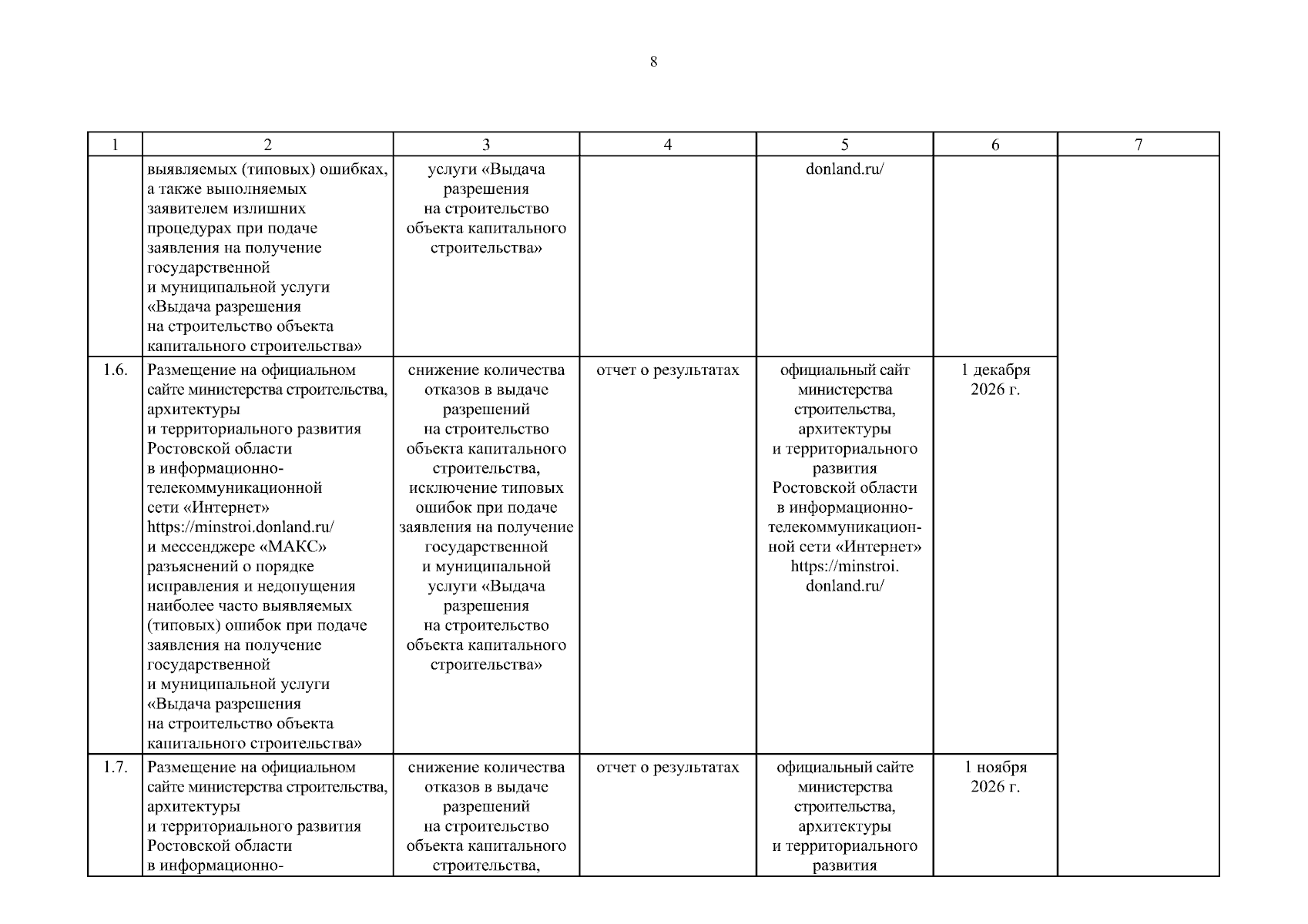 8

| 1 | 2 | 3 | 4 | 5 | 6 | 7 |
|---|---|---|---|---|---|---|
|  | выявляемых (типовых) ошибках, а также выполняемых заявителем излишних процедурах при подаче заявления на получение государственной и муниципальной услуги «Выдача разрешения на строительство объекта капитального строительства» | услуги «Выдача разрешения на строительство объекта капитального строительства» |  | donland.ru/ |  |  |
| 1.6. | Размещение на официальном сайте министерства строительства, архитектуры и территориального развития Ростовской области в информационно-телекоммуникационной сети «Интернет» https://minstroi.donland.ru/ и мессенджере «МАКС» разъяснений о порядке исправления и недопущения наиболее часто выявляемых (типовых) ошибок при подаче заявления на получение государственной и муниципальной услуги «Выдача разрешения на строительство объекта капитального строительства» | снижение количества отказов в выдаче разрешений на строительство объекта капитального строительства, исключение типовых ошибок при подаче заявления на получение государственной и муниципальной услуги «Выдача разрешения на строительство объекта капитального строительства» | отчет о результатах | официальный сайт министерства строительства, архитектуры и территориального развития Ростовской области в информационно-телекоммуникационной сети «Интернет» https://minstroi. donland.ru/ | 1 декабря 2026 г. |  |
| 1.7. | Размещение на официальном сайте министерства строительства, архитектуры и территориального развития Ростовской области в информационно- | снижение количества отказов в выдаче разрешений на строительство объекта капитального строительства, | отчет о результатах | официальный сайте министерства строительства, архитектуры и территориального развития | 1 ноября 2026 г. |  |